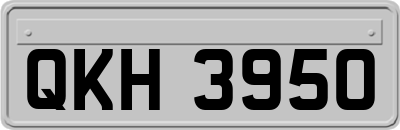 QKH 3950